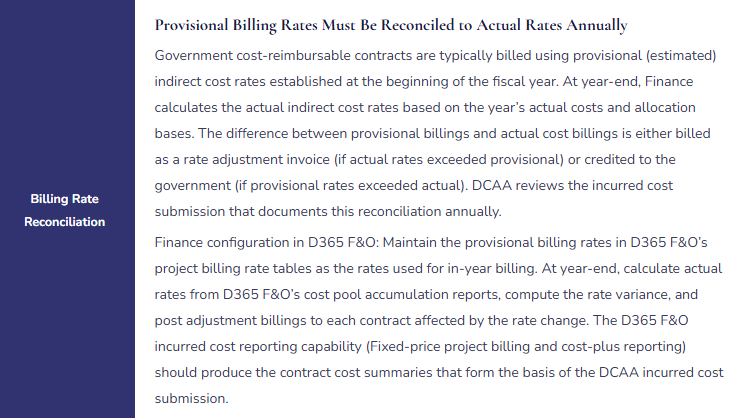 Billing Rate Reconciliation

Provisional Billing Rates Must Be Reconciled to Actual Rates Annually

Government cost-reimbursable contracts are typically billed using provisional (estimated) indirect cost rates established at the beginning of the fiscal year. At year-end, Finance calculates the actual indirect cost rates based on the year's actual costs and allocation bases. The difference between provisional billings and actual cost billings is either billed as a rate adjustment invoice (if actual rates exceeded provisional) or credited to the government (if provisional rates exceeded actual). DCAA reviews the incurred cost submission that documents this reconciliation annually.

Finance configuration in D365 F&O: Maintain the provisional billing rates in D365 F&O's project billing rate tables as the rates used for in-year billing. At year-end, calculate actual rates from D365 F&O's cost pool accumulation reports, compute the rate variance, and post adjustment billings to each contract affected by the rate change. The D365 F&O incurred cost reporting capability (Fixed-price project billing and cost-plus reporting) should produce the contract cost summaries that form the basis of the DCAA incurred cost submission.